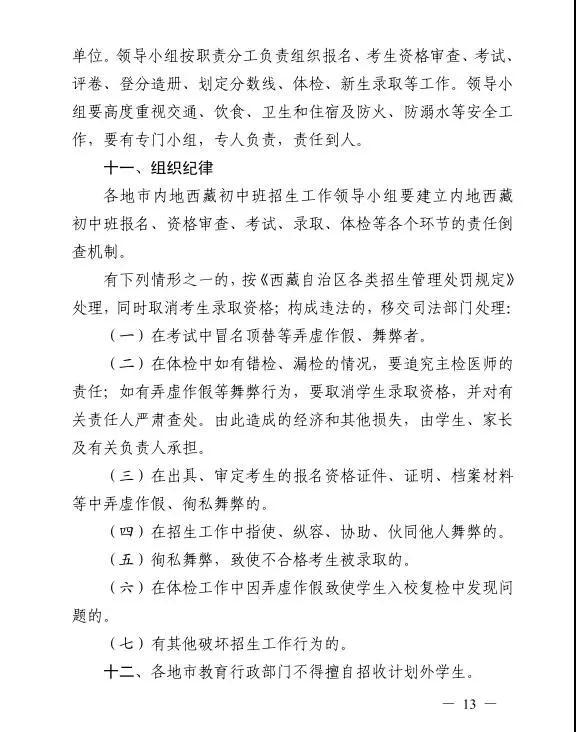 单位。领导小组按职责分工负责组织报名、考生资格审查、考试、评卷、登分造册、划定分数线、体检、新生录取等工作。领导小组要高度重视交通、饮食、卫生和住宿及防火、防溺水等安全工作，要有专门小组，专人负责，责任到人。

十一、组织纪律

各地市内地西藏初中班招生工作领导小组要建立内地西藏初中班报名、资格审查、考试、录取、体检等各个环节的责任倒查机制。

有下列情形之一的，按《西藏自治区各类招生管理处罚规定》处理，同时取消考生录取资格；构成违法的，移交司法部门处理：

（一）在考试中冒名顶替等弄虚作假、舞弊者。

（二）在体检中如有错检、漏检的情况，要追究主检医师的责任；如有弄虚作假等舞弊行为，要取消学生录取资格，并对有关责任人严肃查处。由此造成的经济和其他损失，由学生、家长及有关负责人承担。

（三）在出具、审定考生的报名资格证件、证明、档案材料等中弄虚作假、徇私舞弊的。

（四）在招生工作中指使、纵容、协助、伙同他人舞弊的。

（五）徇私舞弊，致使不合格考生被录取的。

（六）在体检工作中因弄虚作假致使学生入校复检中发现问题的。

（七）有其他破坏招生工作行为的。

十二、各地市教育行政部门不得擅自招收计划外学生。

— 13 —